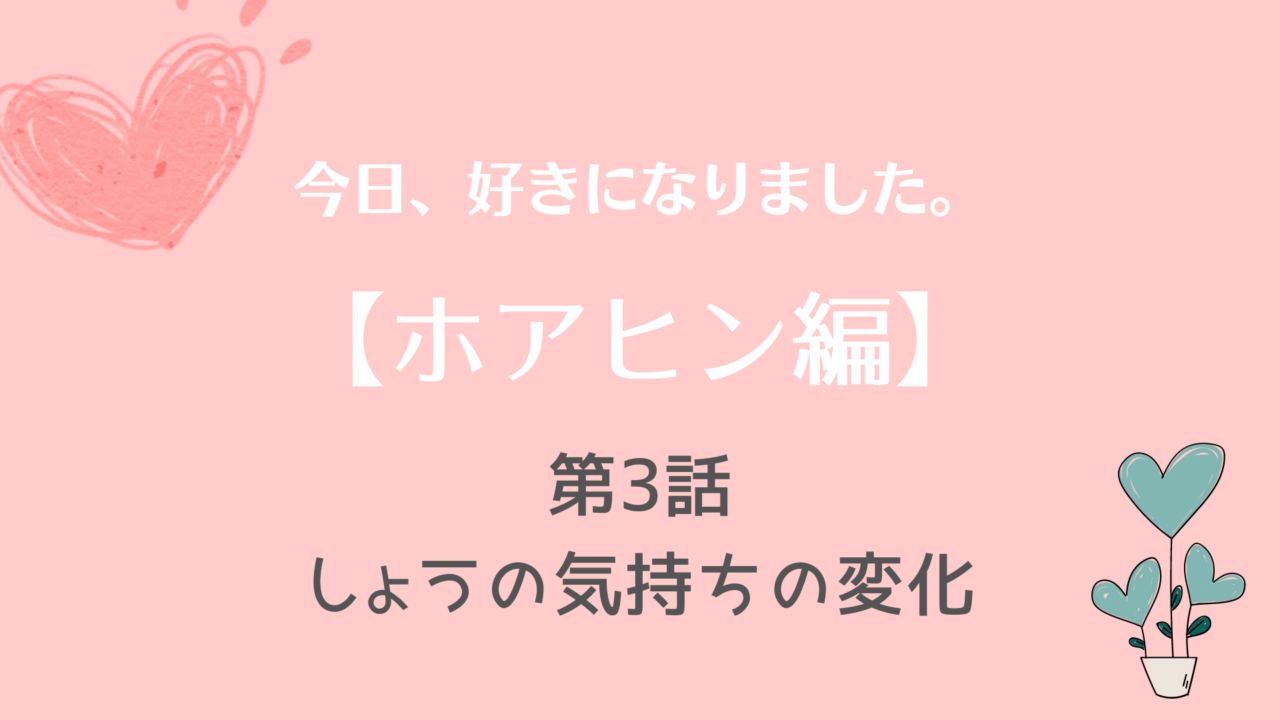 今日、好きになりました。

【ホアヒン編】

第3話
しょうの気持ちの変化